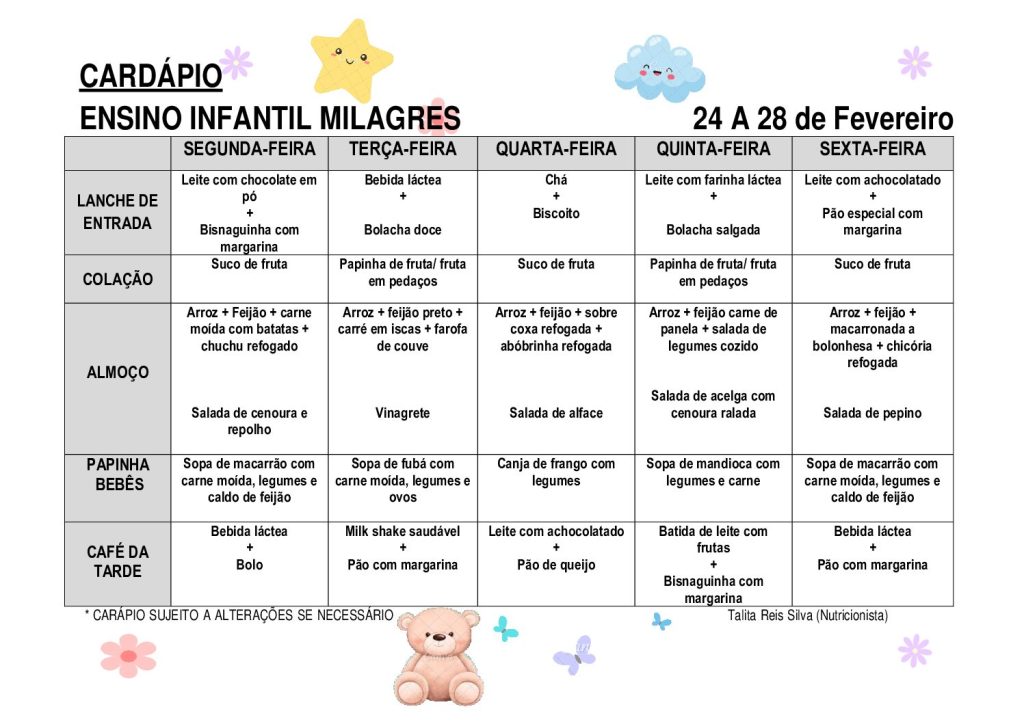 CARDÁPIO
ENSINO INFANTIL MILAGRES

24 A 28 de Fevereiro

| | SEGUNDA-FEIRA | TERÇA-FEIRA | QUARTA-FEIRA | QUINTA-FEIRA | SEXTA-FEIRA |
|---|---|---|---|---|---|
| LANCHE DE ENTRADA | Leite com chocolate em pó + Bisnaguinha com margarina | Bebida láctea + Bolacha doce | Chá + Biscoito | Leite com farinha láctea + Bolacha salgada | Leite com achocolatado + Pão especial com margarina |
| COLAÇÃO | Suco de fruta | Papinha de fruta/ fruta em pedaços | Suco de fruta | Papinha de fruta/ fruta em pedaços | Suco de fruta |
| ALMOÇO | Arroz + Feijão + carne moída com batatas + chuchu refogado Salada de cenoura e repolho | Arroz + feijão preto + carré em iscas + farofa de couve Vinagrete | Arroz + feijão + sobre coxa refogada + abóbrinha refogada Salada de alface | Arroz + feijão carne de panela + salada de legumes cozido Salada de acelga com cenoura ralada | Arroz + feijão + macarronada a bolonhesa + chicória refogada Salada de pepino |
| PAPINHA BEBÊS | Sopa de macarrão com carne moída, legumes e caldo de feijão | Sopa de fubá com carne moída, legumes e ovos | Canja de frango com legumes | Sopa de mandioca com legumes e carne | Sopa de macarrão com carne moída, legumes e caldo de feijão |
| CAFÉ DA TARDE | Bebida láctea + Bolo | Milk shake saudável + Pão com margarina | Leite com achocolatado + Pão de queijo | Batida de leite com frutas + Bisnaguinha com margarina | Bebida láctea + Pão com margarina |

* CARÁPIO SUJEITO A ALTERAÇÕES SE NECESSÁRIO

Talita Reis Silva (Nutricionista)